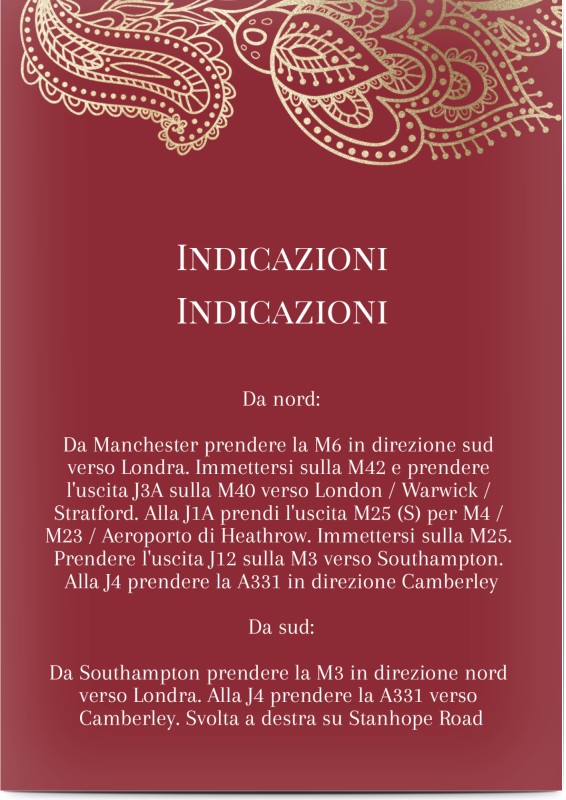 INDICAZIONI
INDICAZIONI

Da nord:

Da Manchester prendere la M6 in direzione sud verso Londra. Immettersi sulla M42 e prendere l'uscita J3A sulla M40 verso London / Warwick / Stratford. Alla J1A prendi l'uscita M25 (S) per M4 / M23 / Aeroporto di Heathrow. Immettersi sulla M25. Prendere l'uscita J12 sulla M3 verso Southampton. Alla J4 prendere la A331 in direzione Camberley

Da sud:

Da Southampton prendere la M3 in direzione nord verso Londra. Alla J4 prendere la A331 verso Camberley. Svolta a destra su Stanhope Road